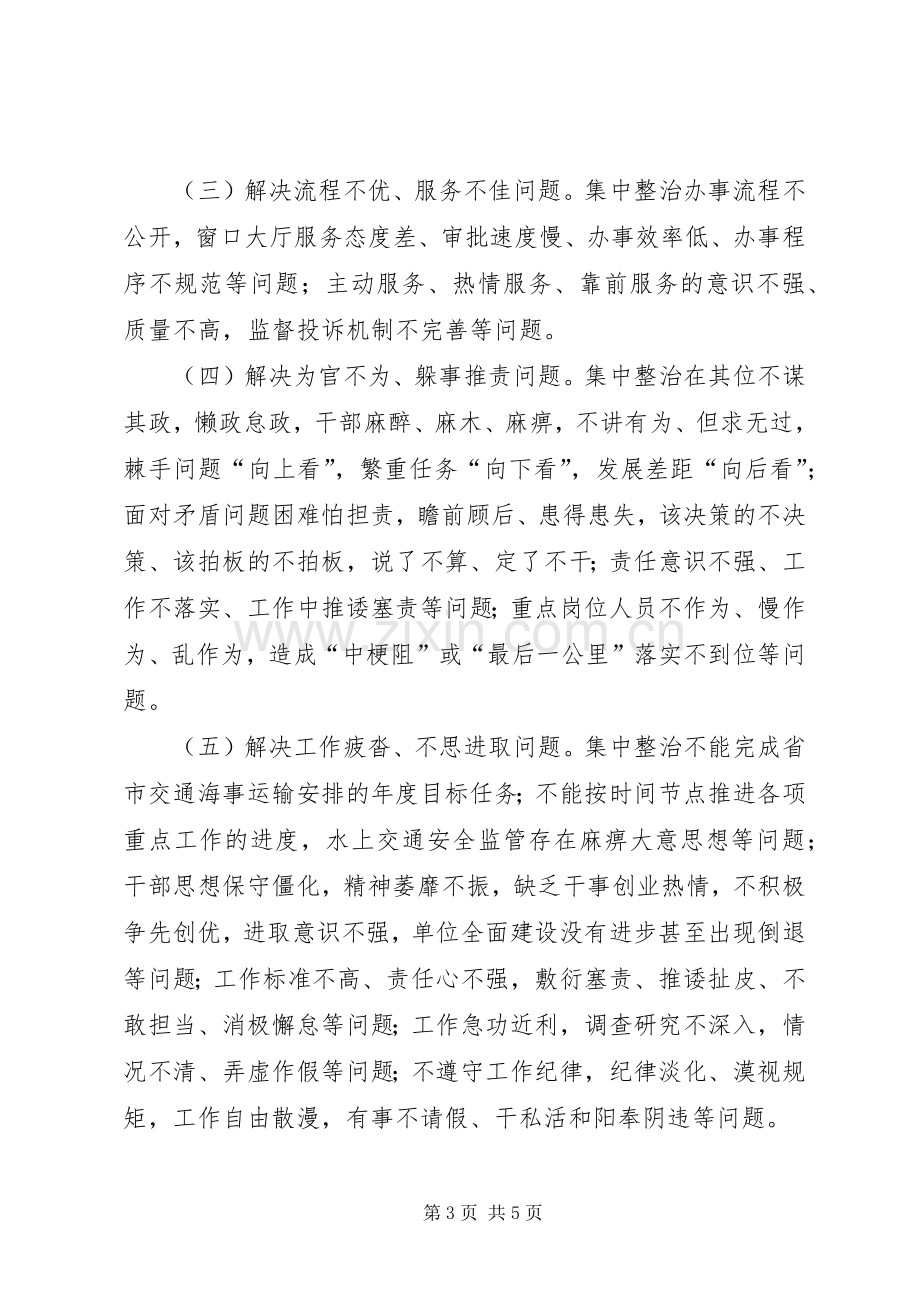 （三）解决流程不优、服务不佳问题。集中整治办事流程不公开，窗口大厅服务态度差、审批速度慢、办事效率低、办事程序不规范等问题；主动服务、热情服务、靠前服务的意识不强、质量不高，监督投诉机制不完善等问题。

（四）解决为官不为、躲事推责问题。集中整治在其位不谋其政，懒政怠政，干部麻醉、麻木、麻痹，不讲有为、但求无过，棘手问题“向上看”，繁重任务“向下看”，发展差距“向后看”；面对矛盾问题困难怕担责，瞻前顾后、患得患失，该决策的不决策、该拍板的不拍板，说了不算、定了不干；责任意识不强、工作不落实、工作中推诿塞责等问题；重点岗位人员不作为、慢作为、乱作为，造成“中梗阻”或“最后一公里”落实不到位等问题。

（五）解决工作疲沓、不思进取问题。集中整治不能完成省市交通海事运输安排的年度目标任务；不能按时间节点推进各项重点工作的进度，水上交通安全监管存在麻痹大意思想等问题；干部思想保守僵化，精神萎靡不振，缺乏干事创业热情，不积极争先创优，进取意识不强，单位全面建设没有进步甚至出现倒退等问题；工作标准不高、责任心不强，敷衍塞责、推诿扯皮、不敢担当、消极懈怠等问题；工作急功近利，调查研究不深入，情况不清、弄虚作假等问题；不遵守工作纪律，纪律淡化、漠视规矩，工作自由散漫，有事不请假、干私活和阳奉阴违等问题。

第3页 共5页

www.zixin.com.cn